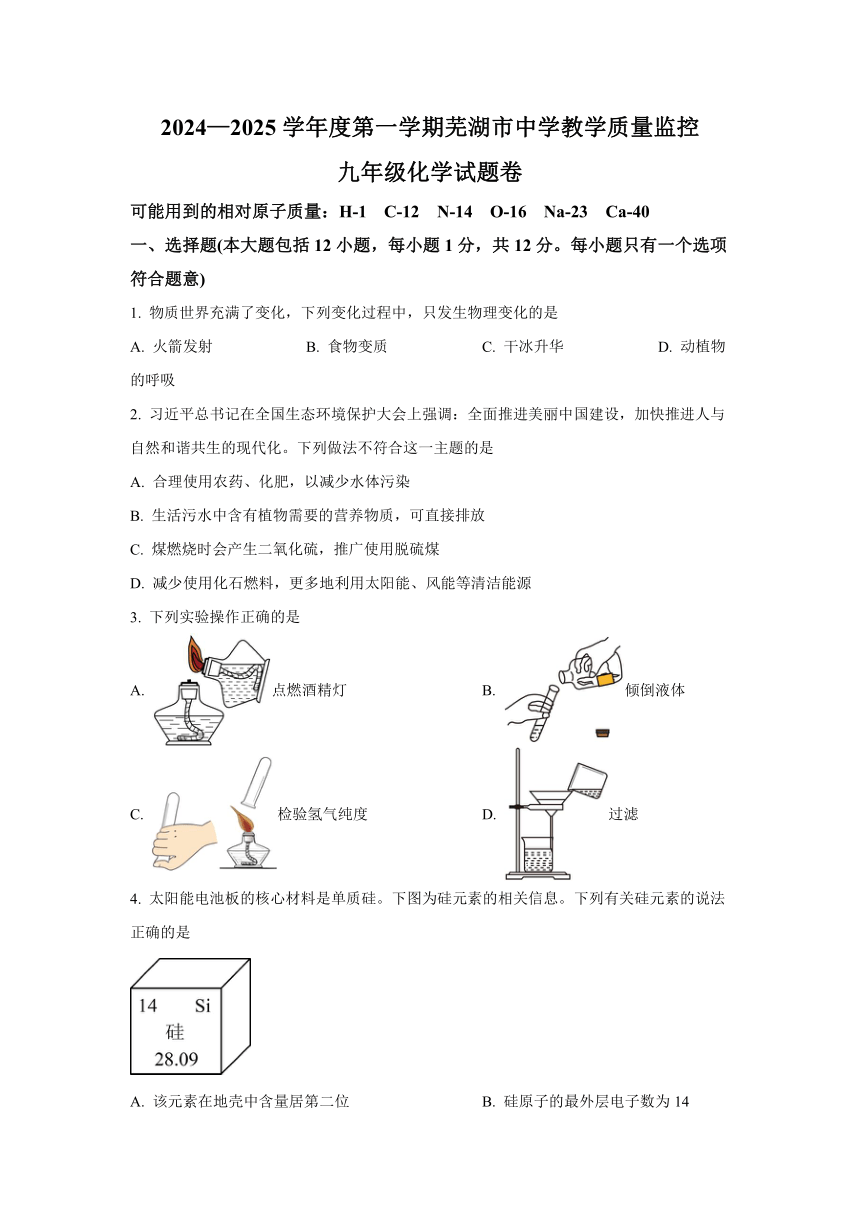 2024—2025 学年度第一学期芜湖市中学教学质量监控

九年级化学试题卷

可能用到的相对原子质量：H-1　C-12　N-14　O-16　Na-23　Ca-40

一、选择题(本大题包括 12 小题，每小题 1 分，共 12 分。每小题只有一个选项符合题意)

1. 物质世界充满了变化，下列变化过程中，只发生物理变化的是

A. 火箭发射　　B. 食物变质　　C. 干冰升华　　D. 动植物的呼吸

2. 习近平总书记在全国生态环境保护大会上强调：全面推进美丽中国建设，加快推进人与自然和谐共生的现代化。下列做法不符合这一主题的是

A. 合理使用农药、化肥，以减少水体污染

B. 生活污水中含有植物需要的营养物质，可直接排放

C. 煤燃烧时会产生二氧化硫，推广使用脱硫煤

D. 减少使用化石燃料，更多地利用太阳能、风能等清洁能源

3. 下列实验操作正确的是

A. 点燃酒精灯

B. 倾倒液体

C. 检验氢气纯度

D. 过滤

4. 太阳能电池板的核心材料是单质硅。下图为硅元素的相关信息。下列有关硅元素的说法正确的是

14　Si
硅
28.09

A. 该元素在地壳中含量居第二位

B. 硅原子的最外层电子数为 14